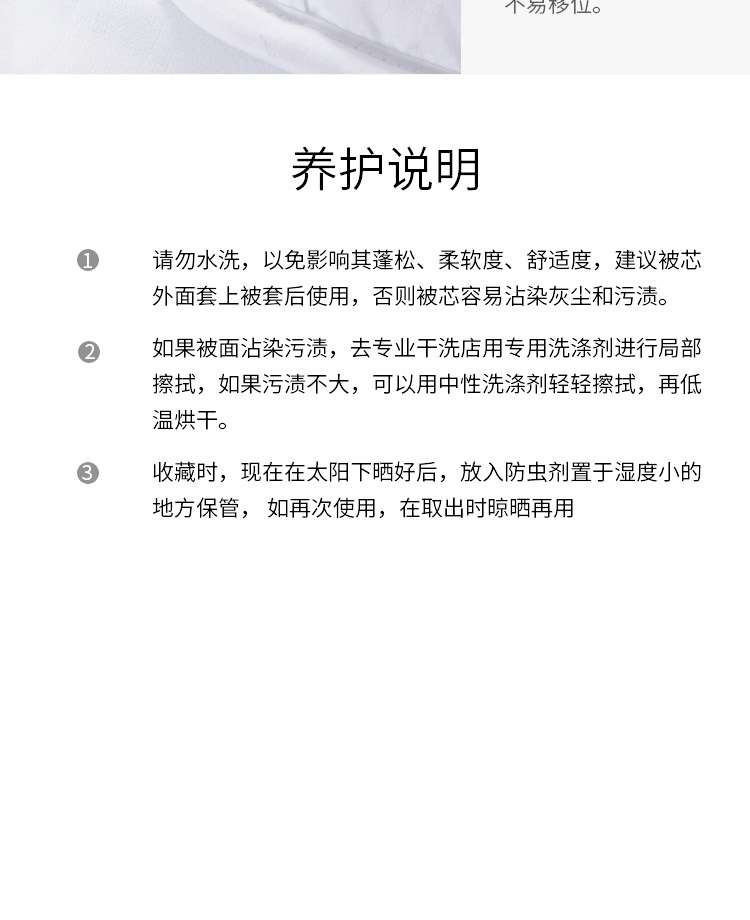 不易移位。

养护说明

❶ 请勿水洗，以免影响其蓬松、柔软度、舒适度，建议被芯外面套上被套后使用，否则被芯容易沾染灰尘和污渍。

❷ 如果被面沾染污渍，去专业干洗店用专用洗涤剂进行局部擦拭，如果污渍不大，可以用中性洗涤剂轻轻擦拭，再低温烘干。

❸ 收藏时，现在在太阳下晒好后，放入防虫剂置于湿度小的地方保管， 如再次使用，在取出时晾晒再用